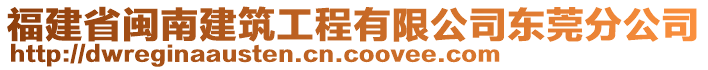 福建省闽南建筑工程有限公司东莞分公司
http://dwreginaausten.cn.coovee.com